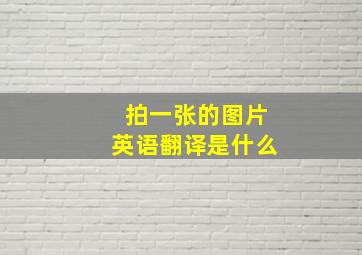 拍一张的图片
英语翻译是什么